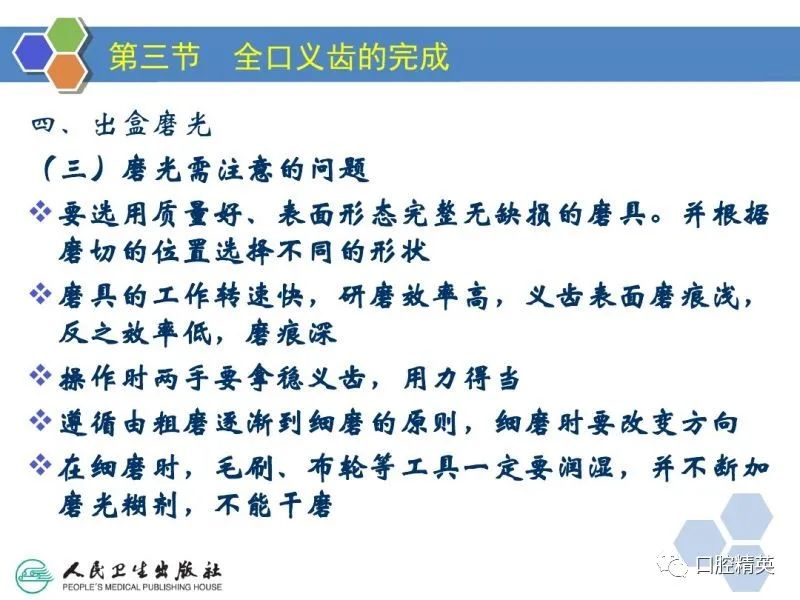 第三节　全口义齿的完成

四、出盒磨光

（三）磨光需注意的问题

❖ 要选用质量好、表面形态完整无缺损的磨具。并根据磨切的位置选择不同的形状

❖ 磨具的工作转速快，研磨效率高，义齿表面磨痕浅，反之效率低，磨痕深

❖ 操作时两手要拿稳义齿，用力得当

❖ 遵循由粗磨逐渐到细磨的原则，细磨时要改变方向

❖ 在细磨时，毛刷、布轮等工具一定要润湿，并不断加磨光糊剂，不能干磨

人民卫生出版社
PEOPLE'S MEDICAL PUBLISHING HOUSE

口腔精英